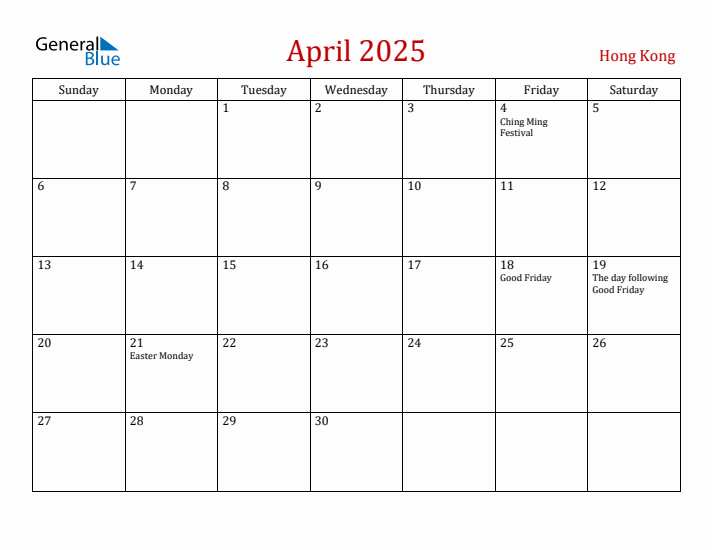 General Blue

April 2025

Hong Kong

| Sunday | Monday | Tuesday | Wednesday | Thursday | Friday | Saturday |
|---|---|---|---|---|---|---|
| | | 1 | 2 | 3 | 4 Ching Ming Festival | 5 |
| 6 | 7 | 8 | 9 | 10 | 11 | 12 |
| 13 | 14 | 15 | 16 | 17 | 18 Good Friday | 19 The day following Good Friday |
| 20 | 21 Easter Monday | 22 | 23 | 24 | 25 | 26 |
| 27 | 28 | 29 | 30 | | | |